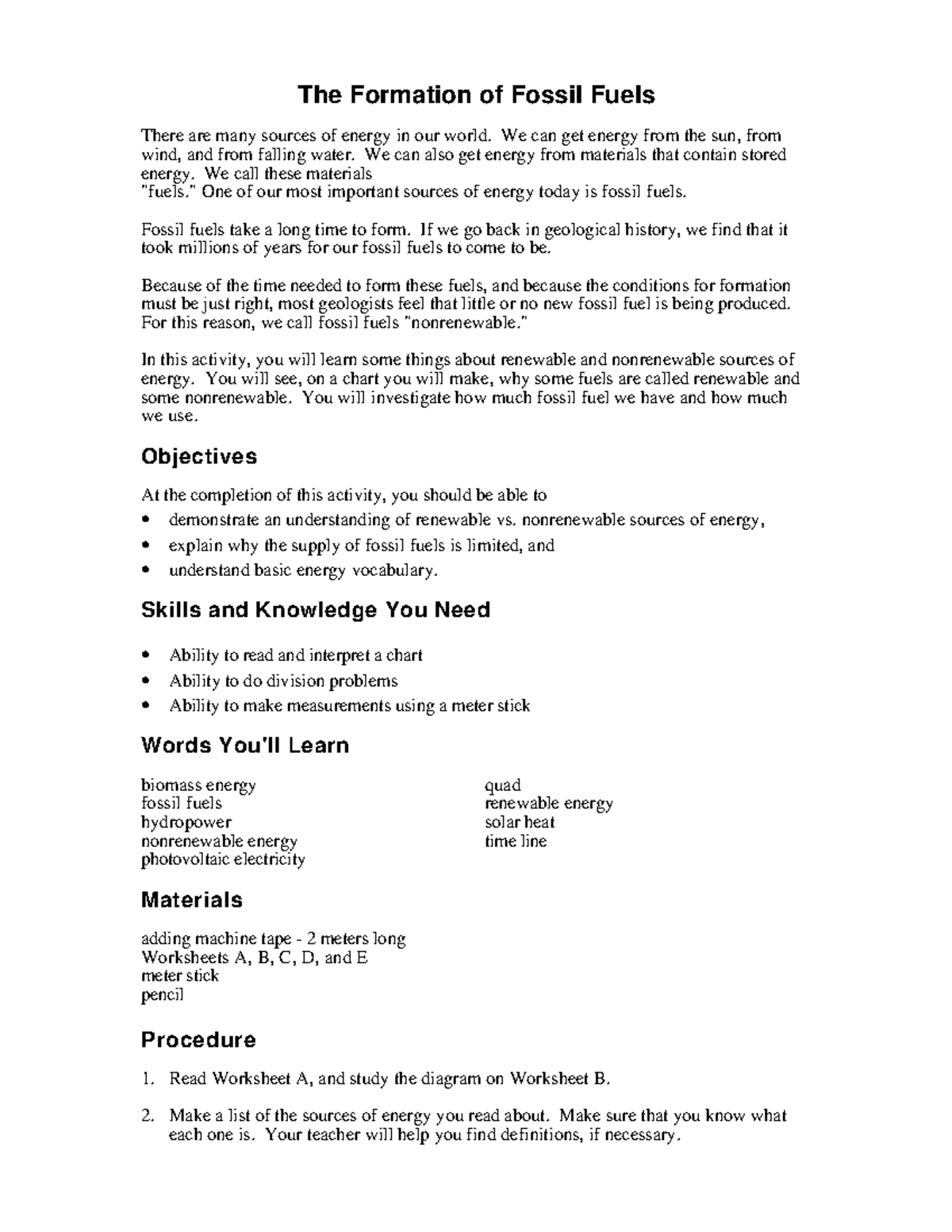 The Formation of Fossil Fuels

There are many sources of energy in our world. We can get energy from the sun, from wind, and from falling water. We can also get energy from materials that contain stored energy. We call these materials "fuels." One of our most important sources of energy today is fossil fuels.

Fossil fuels take a long time to form. If we go back in geological history, we find that it took millions of years for our fossil fuels to come to be.

Because of the time needed to form these fuels, and because the conditions for formation must be just right, most geologists feel that little or no new fossil fuel is being produced. For this reason, we call fossil fuels "nonrenewable."

In this activity, you will learn some things about renewable and nonrenewable sources of energy. You will see, on a chart you will make, why some fuels are called renewable and some nonrenewable. You will investigate how much fossil fuel we have and how much we use.

Objectives

At the completion of this activity, you should be able to
• demonstrate an understanding of renewable vs. nonrenewable sources of energy,
• explain why the supply of fossil fuels is limited, and
• understand basic energy vocabulary.

Skills and Knowledge You Need

• Ability to read and interpret a chart
• Ability to do division problems
• Ability to make measurements using a meter stick

Words You'll Learn

biomass energy
fossil fuels
hydropower
nonrenewable energy
photovoltaic electricity

quad
renewable energy
solar heat
time line

Materials

adding machine tape - 2 meters long
Worksheets A, B, C, D, and E
meter stick
pencil

Procedure

1. Read Worksheet A, and study the diagram on Worksheet B.

2. Make a list of the sources of energy you read about. Make sure that you know what each one is. Your teacher will help you find definitions, if necessary.